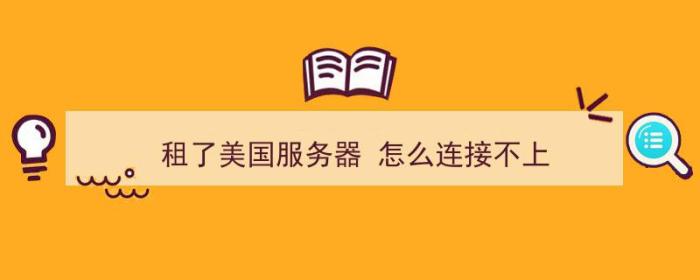 租了美国服务器 怎么连接不上